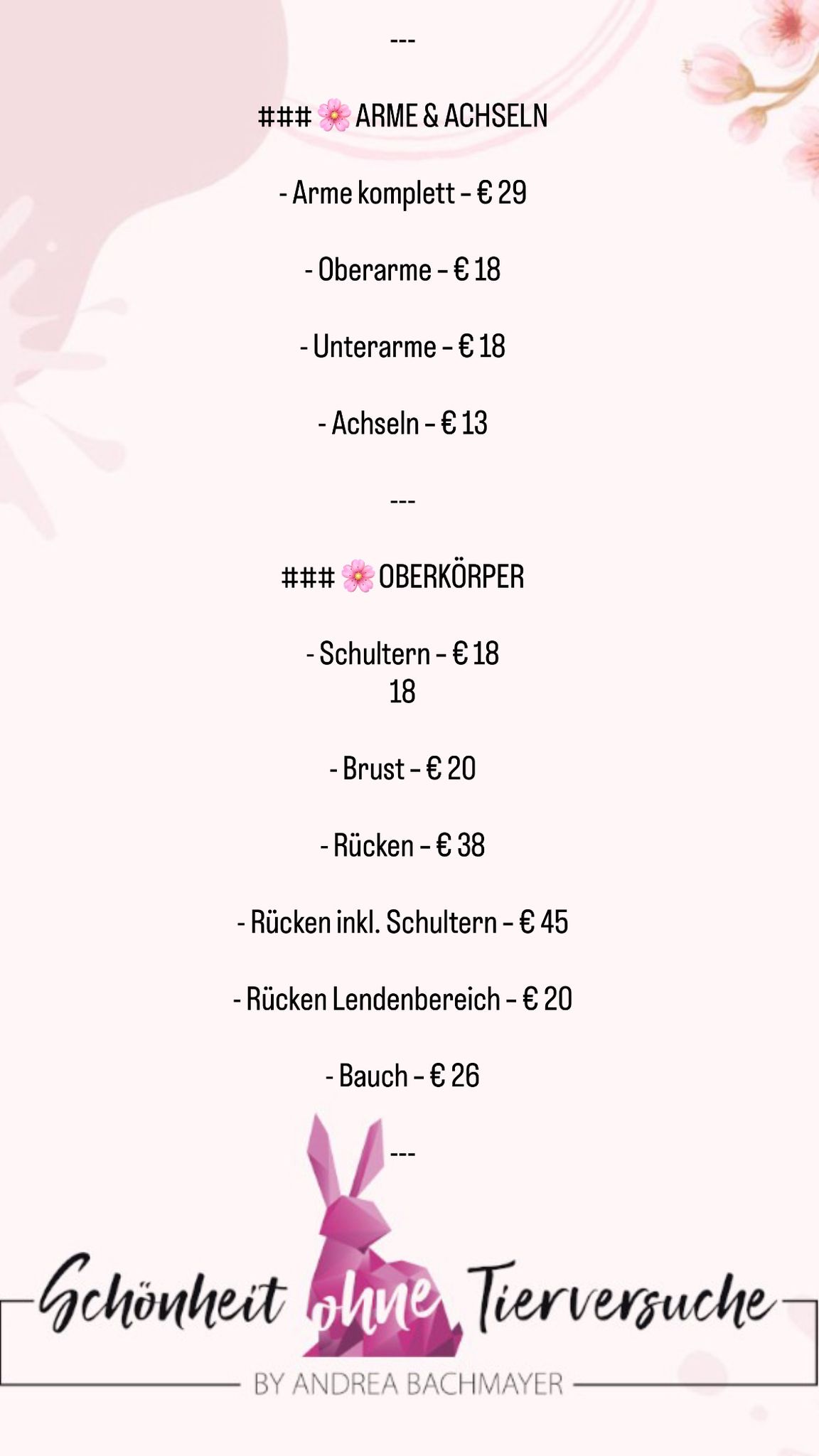 ---

### 🌸 ARME & ACHSELN

- Arme komplett – € 29

- Oberarme – € 18

- Unterarme – € 18

- Achseln – € 13

---

### 🌸 OBERKÖRPER

- Schultern – € 18
18

- Brust – € 20

- Rücken – € 38

- Rücken inkl. Schultern – € 45

- Rücken Lendenbereich – € 20

- Bauch – € 26

---

Schönheit ohne Tierversuche

BY ANDREA BACHMAYER